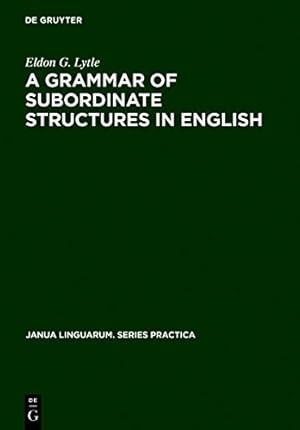 DE GRUYTER

Eldon G. Lytle
A GRAMMAR OF SUBORDINATE STRUCTURES IN ENGLISH

JANUA LINGUARUM. SERIES PRACTICA

DE
G